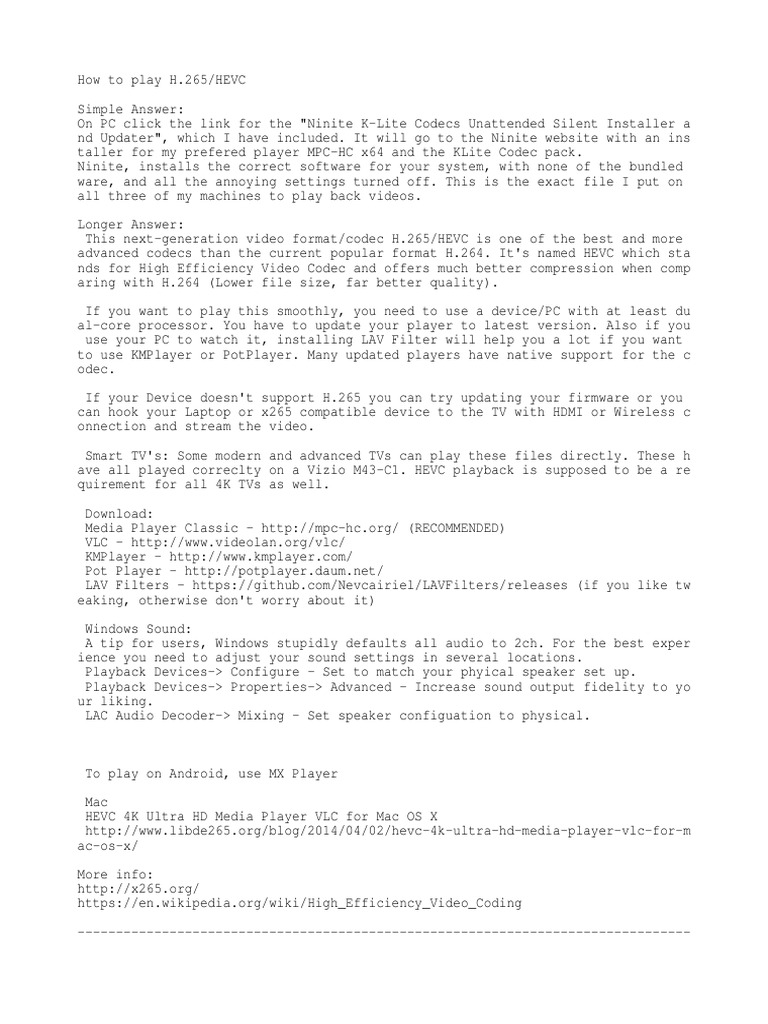 How to play H.265/HEVC

Simple Answer:
On PC click the link for the "Ninite K-Lite Codecs Unattended Silent Installer and Updater", which I have included. It will go to the Ninite website with an installer for my prefered player MPC-HC x64 and the KLite Codec pack.
Ninite, installs the correct software for your system, with none of the bundled ware, and all the annoying settings turned off. This is the exact file I put on all three of my machines to play back videos.

Longer Answer:
This next-generation video format/codec H.265/HEVC is one of the best and more advanced codecs than the current popular format H.264. It's named HEVC which stands for High Efficiency Video Codec and offers much better compression when comparing with H.264 (Lower file size, far better quality).

If you want to play this smoothly, you need to use a device/PC with at least dual-core processor. You have to update your player to latest version. Also if you use your PC to watch it, installing LAV Filter will help you a lot if you want to use KMPlayer or PotPlayer. Many updated players have native support for the codec.

If your Device doesn't support H.265 you can try updating your firmware or you can hook your Laptop or x265 compatible device to the TV with HDMI or Wireless connection and stream the video.

Smart TV's: Some modern and advanced TVs can play these files directly. These have all played correclty on a Vizio M43-C1. HEVC playback is supposed to be a requirement for all 4K TVs as well.

Download:
Media Player Classic - http://mpc-hc.org/ (RECOMMENDED)
VLC - http://www.videolan.org/vlc/
KMPlayer - http://www.kmplayer.com/
Pot Player - http://potplayer.daum.net/
LAV Filters - https://github.com/Nevcairiel/LAVFilters/releases (if you like tweaking, otherwise don't worry about it)

Windows Sound:
A tip for users, Windows stupidly defaults all audio to 2ch. For the best experience you need to adjust your sound settings in several locations.
Playback Devices-> Configure - Set to match your phyical speaker set up.
Playback Devices-> Properties-> Advanced - Increase sound output fidelity to your liking.
LAC Audio Decoder-> Mixing - Set speaker configuation to physical.

To play on Android, use MX Player

Mac
HEVC 4K Ultra HD Media Player VLC for Mac OS X
http://www.libde265.org/blog/2014/04/02/hevc-4k-ultra-hd-media-player-vlc-for-mac-os-x/

More info:
http://x265.org/
https://en.wikipedia.org/wiki/High_Efficiency_Video_Coding

--------------------------------------------------------------------------------